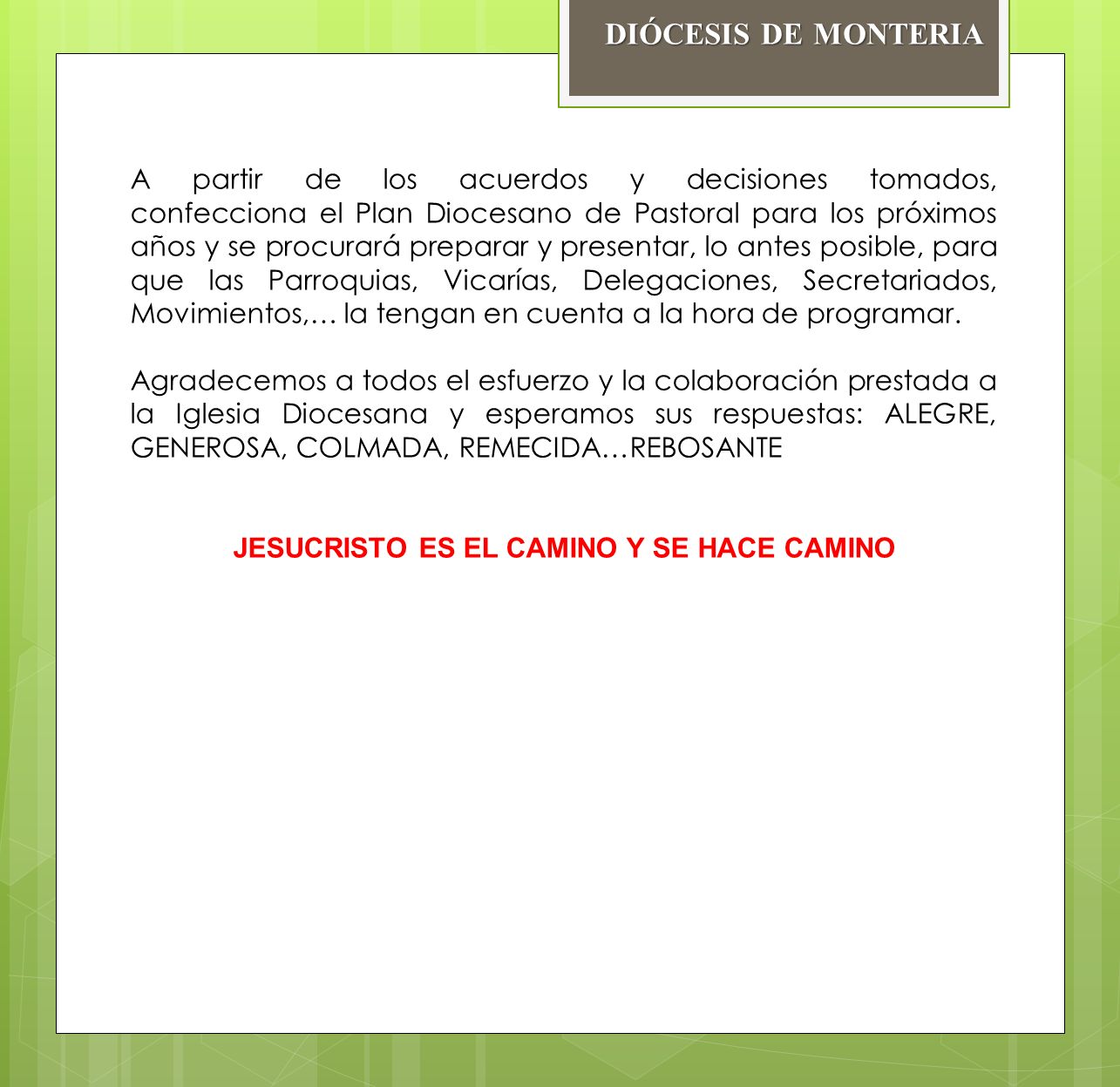 DIÓCESIS DE MONTERIA

A partir de los acuerdos y decisiones tomados, confecciona el Plan Diocesano de Pastoral para los próximos años y se procurará preparar y presentar, lo antes posible, para que las Parroquias, Vicarías, Delegaciones, Secretariados, Movimientos,… la tengan en cuenta a la hora de programar.

Agradecemos a todos el esfuerzo y la colaboración prestada a la Iglesia Diocesana y esperamos sus respuestas: ALEGRE, GENEROSA, COLMADA, REMECIDA…REBOSANTE

JESUCRISTO ES EL CAMINO Y SE HACE CAMINO